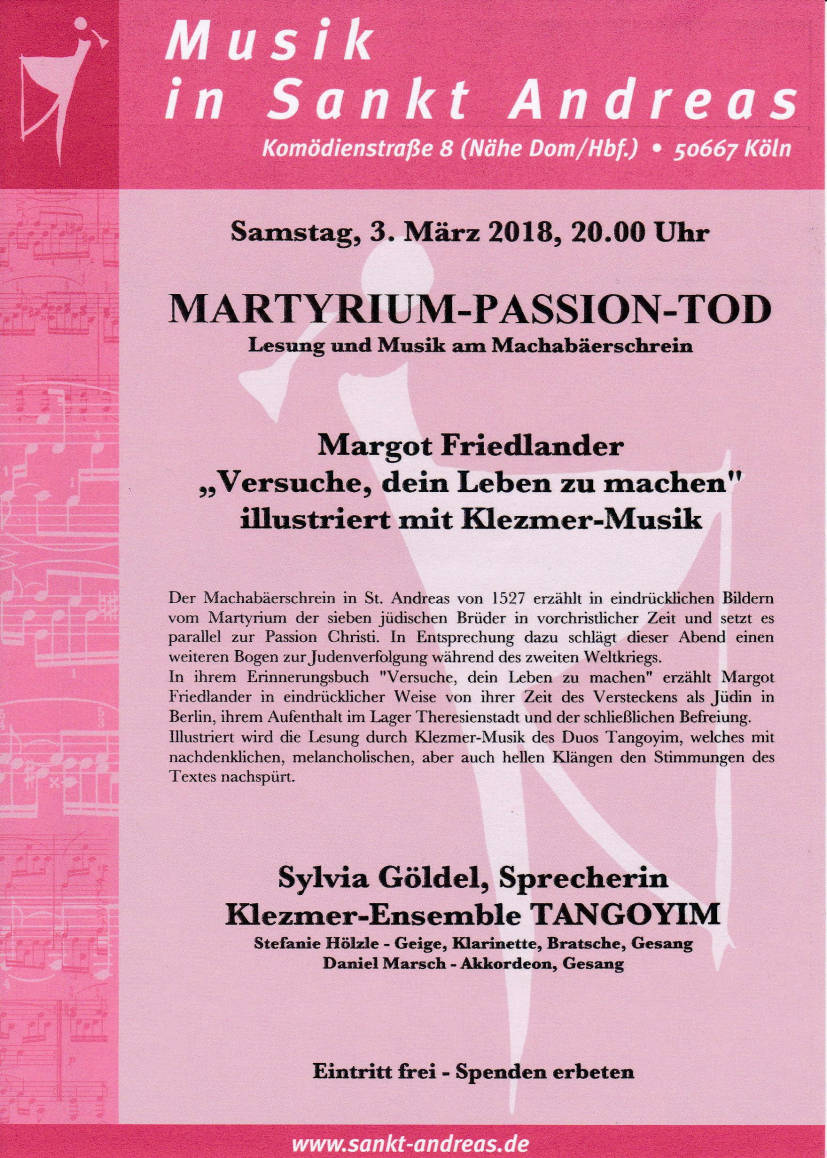 Musik in Sankt Andreas
Komödienstraße 8 (Nähe Dom/Hbf.) • 50667 Köln

Samstag, 3. März 2018, 20.00 Uhr

MARTYRIUM-PASSION-TOD
Lesung und Musik am Machabäerschrein

Margot Friedlander
„Versuche, dein Leben zu machen"
illustriert mit Klezmer-Musik

Der Machabäerschrein in St. Andreas von 1527 erzählt in eindrücklichen Bildern vom Martyrium der sieben jüdischen Brüder in vorchristlicher Zeit und setzt es parallel zur Passion Christi. In Entsprechung dazu schlägt dieser Abend einen weiteren Bogen zur Judenverfolgung während des zweiten Weltkriegs.
In ihrem Erinnerungsbuch "Versuche, dein Leben zu machen" erzählt Margot Friedlander in eindrücklicher Weise von ihrer Zeit des Versteckens als Jüdin in Berlin, ihrem Aufenthalt im Lager Theresienstadt und der schließlichen Befreiung.
Illustriert wird die Lesung durch Klezmer-Musik des Duos Tangoyim, welches mit nachdenklichen, melancholischen, aber auch hellen Klängen den Stimmungen des Textes nachspürt.

Sylvia Göldel, Sprecherin
Klezmer-Ensemble TANGOYIM
Stefanie Hölzle - Geige, Klarinette, Bratsche, Gesang
Daniel Marsch - Akkordeon, Gesang

Eintritt frei - Spenden erbeten

www.sankt-andreas.de